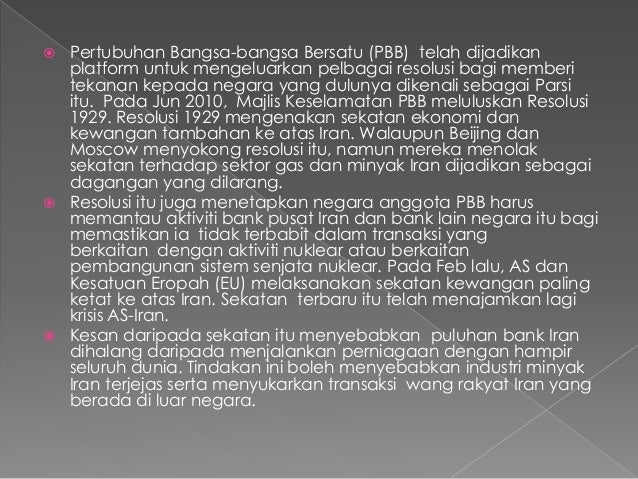 Pertubuhan Bangsa-bangsa Bersatu (PBB) telah dijadikan platform untuk mengeluarkan pelbagai resolusi bagi memberi tekanan kepada negara yang dulunya dikenali sebagai Parsi itu. Pada Jun 2010, Majlis Keselamatan PBB meluluskan Resolusi 1929. Resolusi 1929 mengenakan sekatan ekonomi dan kewangan tambahan ke atas Iran. Walaupun Beijing dan Moscow menyokong resolusi itu, namun mereka menolak sekatan terhadap sektor gas dan minyak Iran dijadikan sebagai dagangan yang dilarang.

Resolusi itu juga menetapkan negara anggota PBB harus memantau aktiviti bank pusat Iran dan bank lain negara itu bagi memastikan ia tidak terbabit dalam transaksi yang berkaitan dengan aktiviti nuklear atau berkaitan pembangunan sistem senjata nuklear. Pada Feb lalu, AS dan Kesatuan Eropah (EU) melaksanakan sekatan kewangan paling ketat ke atas Iran. Sekatan terbaru itu telah menajamkan lagi krisis AS-Iran.

Kesan daripada sekatan itu menyebabkan puluhan bank Iran dihalang daripada menjalankan perniagaan dengan hampir seluruh dunia. Tindakan ini boleh menyebabkan industri minyak Iran terjejas serta menyukarkan transaksi wang rakyat Iran yang berada di luar negara.